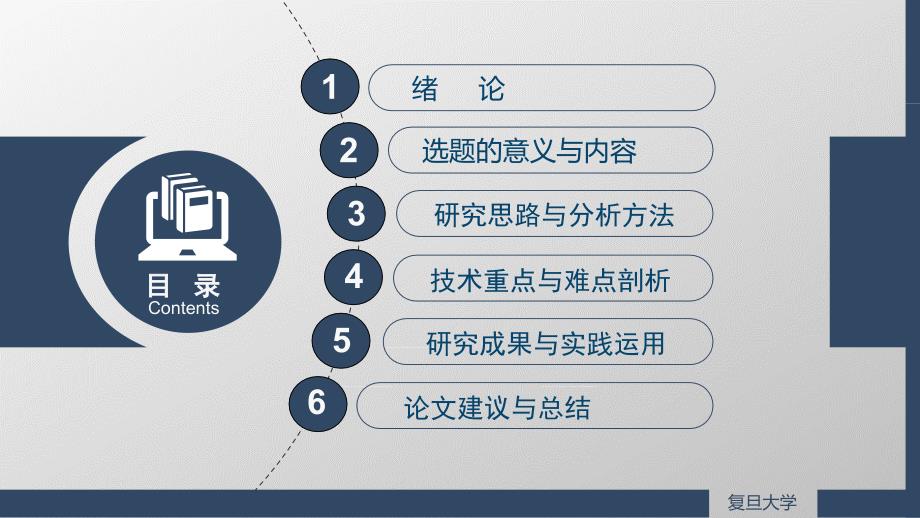 目 录
Contents

1 绪 论

2 选题的意义与内容

3 研究思路与分析方法

4 技术重点与难点剖析

5 研究成果与实践运用

6 论文建议与总结

复旦大学